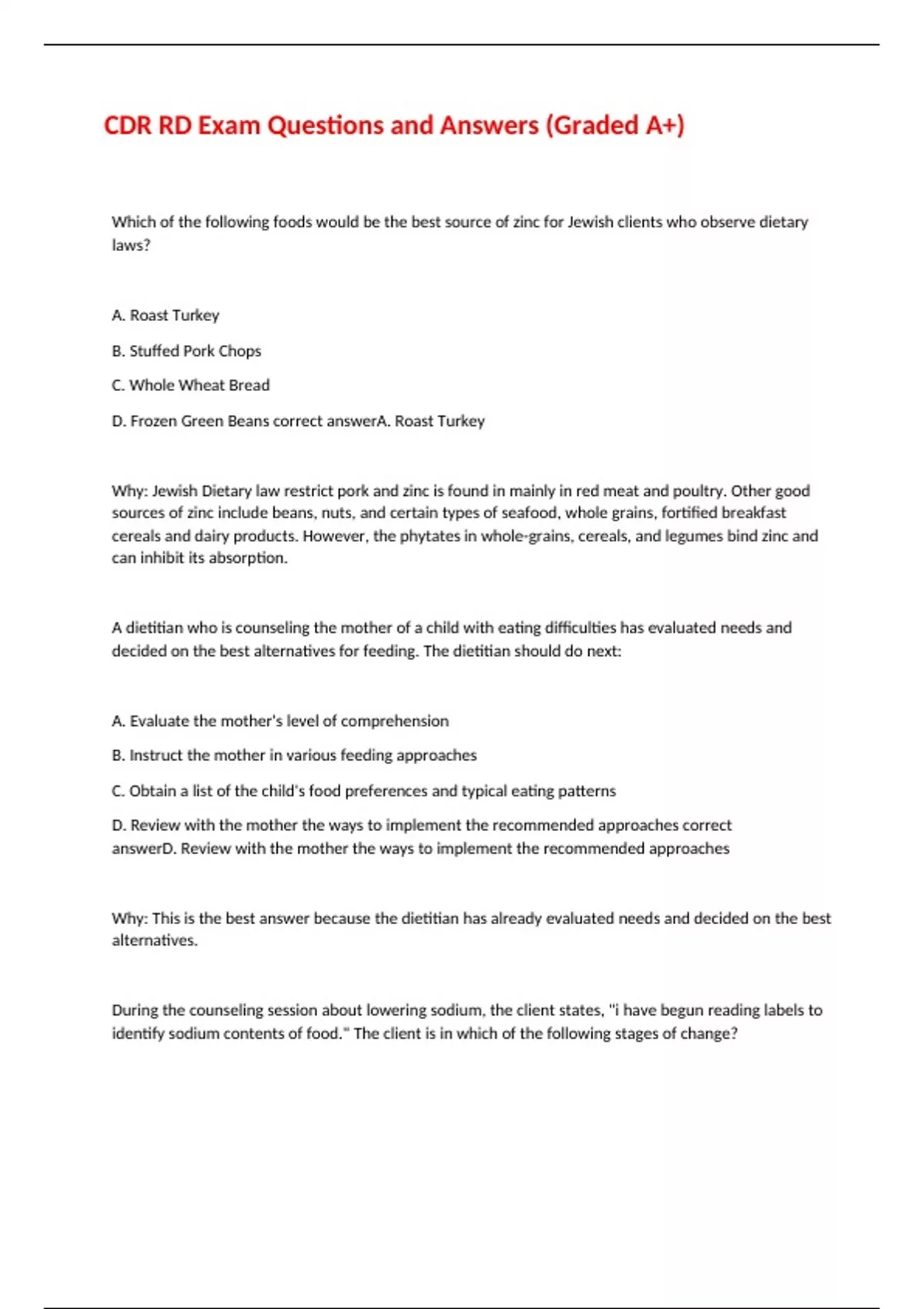 CDR RD Exam Questions and Answers (Graded A+)

Which of the following foods would be the best source of zinc for Jewish clients who observe dietary laws?

A. Roast Turkey

B. Stuffed Pork Chops

C. Whole Wheat Bread

D. Frozen Green Beans correct answerA. Roast Turkey

Why: Jewish Dietary law restrict pork and zinc is found in mainly in red meat and poultry. Other good sources of zinc include beans, nuts, and certain types of seafood, whole grains, fortified breakfast cereals and dairy products. However, the phytates in whole-grains, cereals, and legumes bind zinc and can inhibit its absorption.

A dietitian who is counseling the mother of a child with eating difficulties has evaluated needs and decided on the best alternatives for feeding. The dietitian should do next:

A. Evaluate the mother's level of comprehension

B. Instruct the mother in various feeding approaches

C. Obtain a list of the child's food preferences and typical eating patterns

D. Review with the mother the ways to implement the recommended approaches correct answerD. Review with the mother the ways to implement the recommended approaches

Why: This is the best answer because the dietitian has already evaluated needs and decided on the best alternatives.

During the counseling session about lowering sodium, the client states, "i have begun reading labels to identify sodium contents of food." The client is in which of the following stages of change?